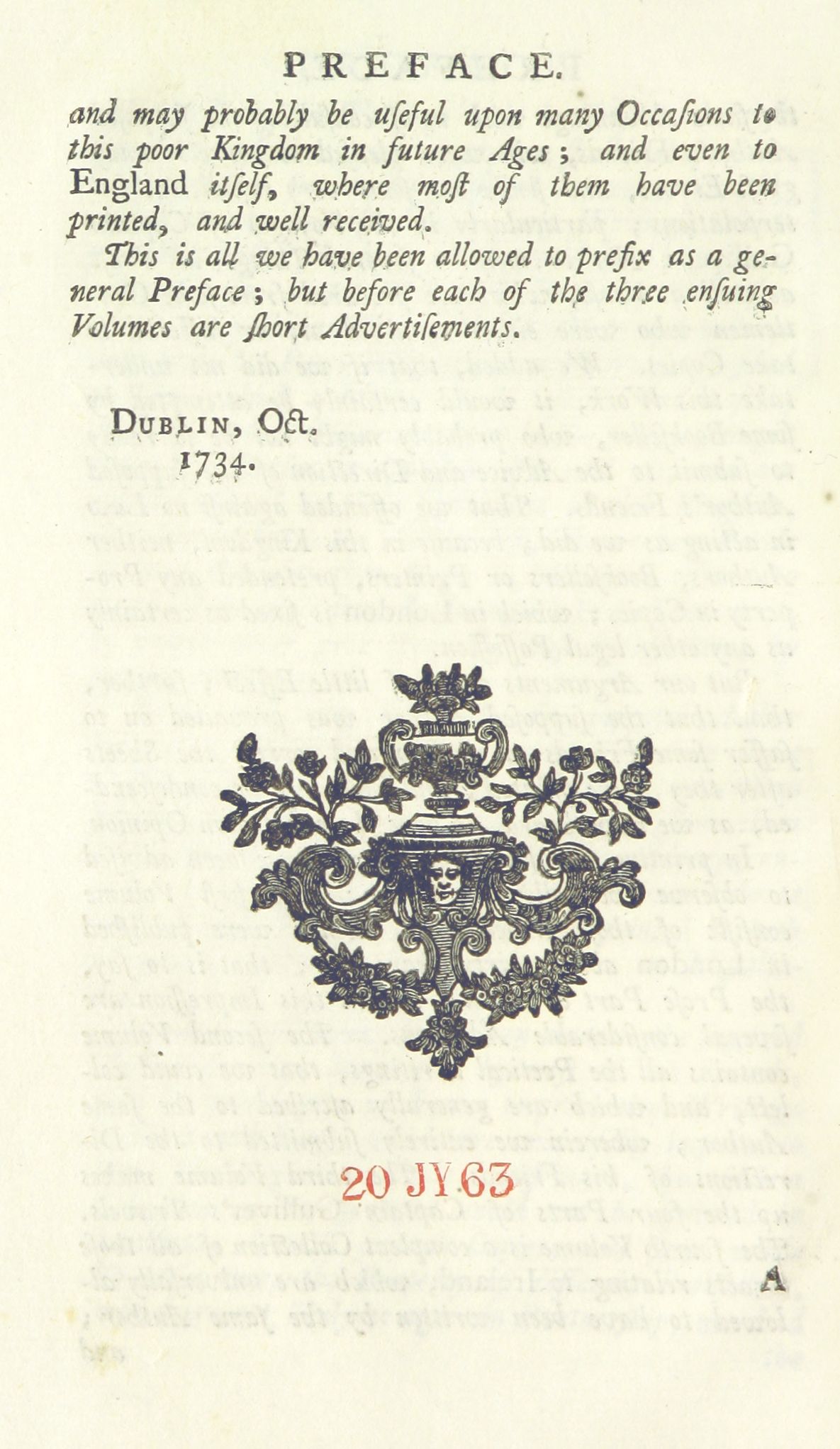 PREFACE.

and may probably be uſeful upon many Occaſions to this poor Kingdom in future Ages; and even to England itſelf, where moſt of them have been printed, and well received.

This is all we have been allowed to prefix as a general Preface; but before each of the three enſuing Volumes are ſhort Advertiſements.

DUBLIN, Oct. 1734.

20 JY 63

A